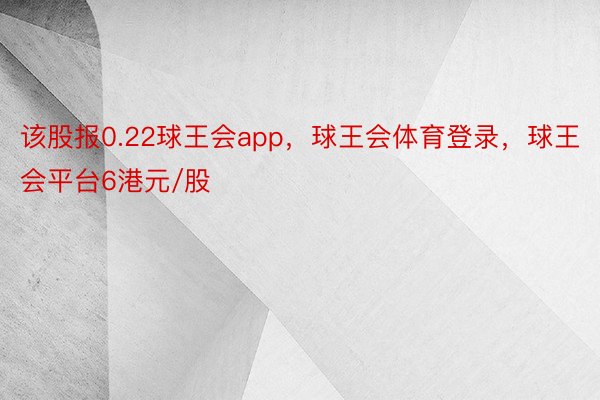 该股报0.22球王会app，球王会体育登录，球王会平台6港元/股